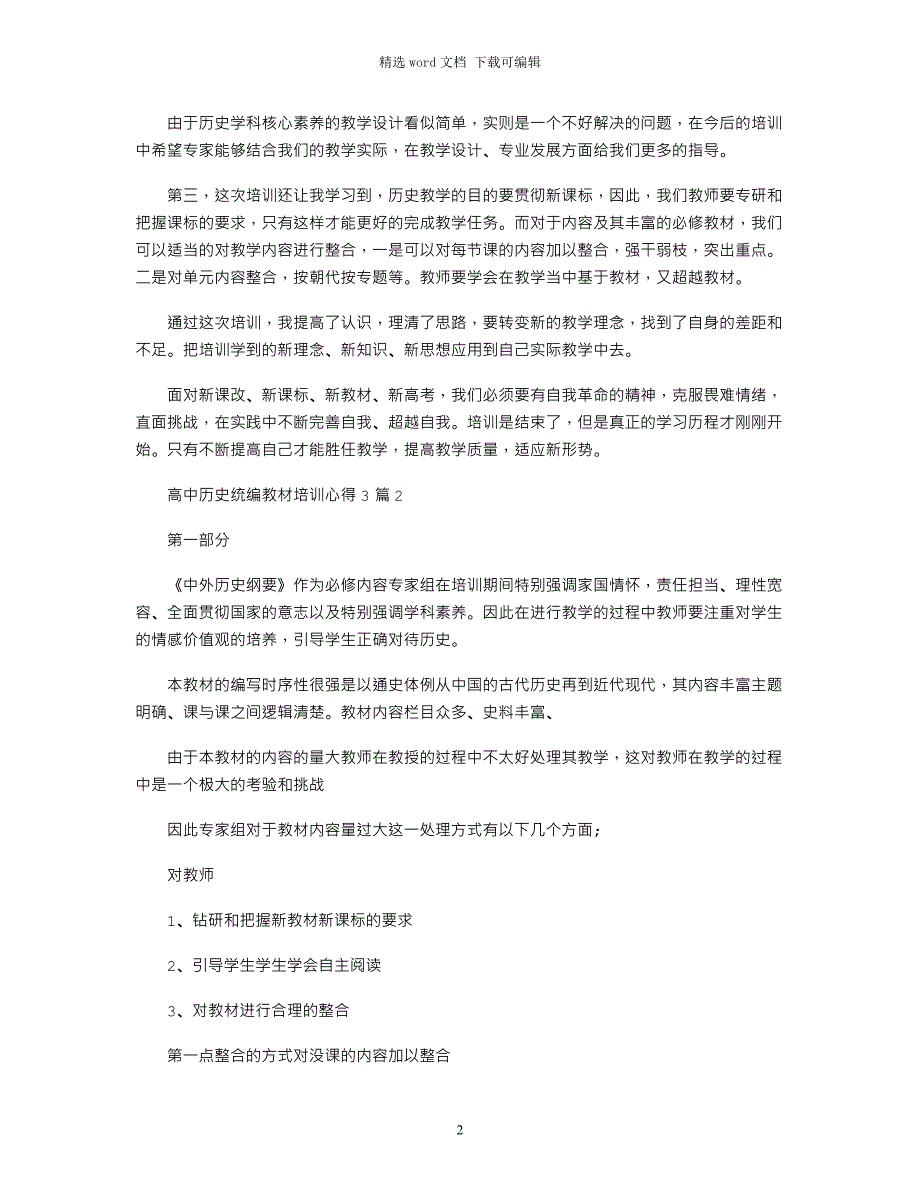 精选 word 文档 下载可编辑

由于历史学科核心素养的教学设计看似简单，实则是一个不好解决的问题，在今后的培训中希望专家能够结合我们的教学实际，在教学设计、专业发展方面给我们更多的指导。

第三，这次培训还让我学习到，历史教学的目的要贯彻新课标，因此，我们教师要专研和把握课标的要求，只有这样才能更好的完成教学任务。而对于内容及其丰富的必修教材，我们可以适当的对教学内容进行整合，一是可以对每节课的内容加以整合，强干弱枝，突出重点。二是对单元内容整合，按朝代按专题等。教师要学会在教学当中基于教材，又超越教材。

通过这次培训，我提高了认识，理清了思路，要转变新的教学理念，找到了自身的差距和不足。把培训学到的新理念、新知识、新思想应用到自己实际教学中去。

面对新课改、新课标、新教材、新高考，我们必须要有自我革命的精神，克服畏难情绪，直面挑战，在实践中不断完善自我、超越自我。培训是结束了，但是真正的学习历程才刚刚开始。只有不断提高自己才能胜任教学，提高教学质量，适应新形势。

高中历史统编教材培训心得 3 篇 2

第一部分

《中外历史纲要》作为必修内容专家组在培训期间特别强调家国情怀，责任担当、理性宽容、全面贯彻国家的意志以及特别强调学科素养。因此在进行教学的过程中教师要注重对学生的情感价值观的培养，引导学生正确对待历史。

本教材的编写时序性很强是以通史体例从中国的古代历史再到近代现代，其内容丰富主题明确、课与课之间逻辑清楚。教材内容栏目众多、史料丰富、

由于本教材的内容的量大教师在教授的过程中不太好处理其教学，这对教师在教学的过程中是一个极大的考验和挑战

因此专家组对于教材内容量过大这一处理方式有以下几个方面；

对教师

1、钻研和把握新教材新课标的要求

2、引导学生学生学会自主阅读

3、对教材进行合理的整合

第一点整合的方式对没课的内容加以整合

2